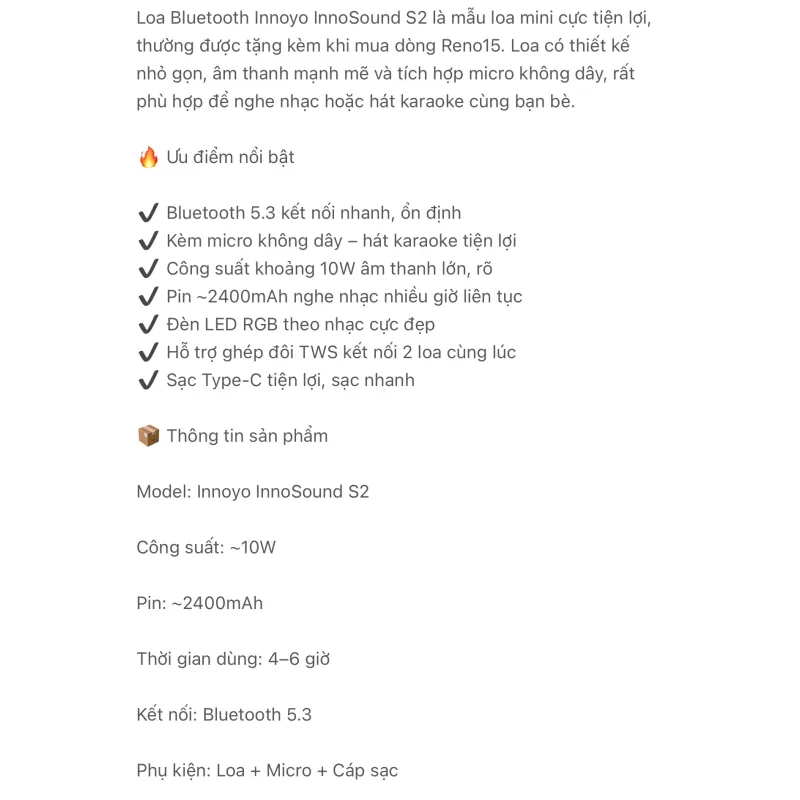 Loa Bluetooth Innoyo InnoSound S2 là mẫu loa mini cực tiện lợi, thường được tặng kèm khi mua dòng Reno15. Loa có thiết kế nhỏ gọn, âm thanh mạnh mẽ và tích hợp micro không dây, rất phù hợp để nghe nhạc hoặc hát karaoke cùng bạn bè.

🔥 Ưu điểm nổi bật

✔ Bluetooth 5.3 kết nối nhanh, ổn định
✔ Kèm micro không dây – hát karaoke tiện lợi
✔ Công suất khoảng 10W âm thanh lớn, rõ
✔ Pin ~2400mAh nghe nhạc nhiều giờ liên tục
✔ Đèn LED RGB theo nhạc cực đẹp
✔ Hỗ trợ ghép đôi TWS kết nối 2 loa cùng lúc
✔ Sạc Type-C tiện lợi, sạc nhanh

📦 Thông tin sản phẩm

Model: Innoyo InnoSound S2

Công suất: ~10W

Pin: ~2400mAh

Thời gian dùng: 4–6 giờ

Kết nối: Bluetooth 5.3

Phụ kiện: Loa + Micro + Cáp sạc